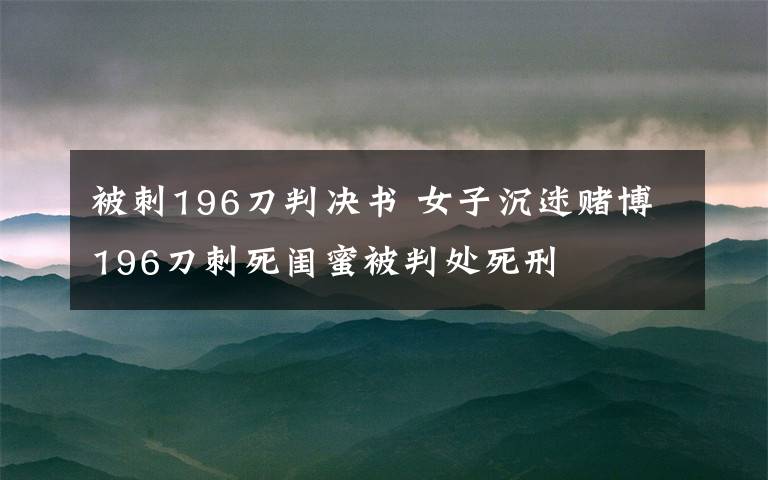 被刺196刀判决书 女子沉迷赌博196刀刺死闺蜜被判处死刑